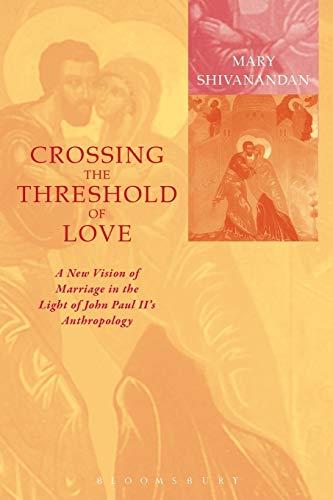 MARY
SHIVANANDAN

CROSSING
THE
THRESHOLD
OF
LOVE

A New Vision of Marriage in the Light of John Paul II's Anthropology

BLOOMSBURY